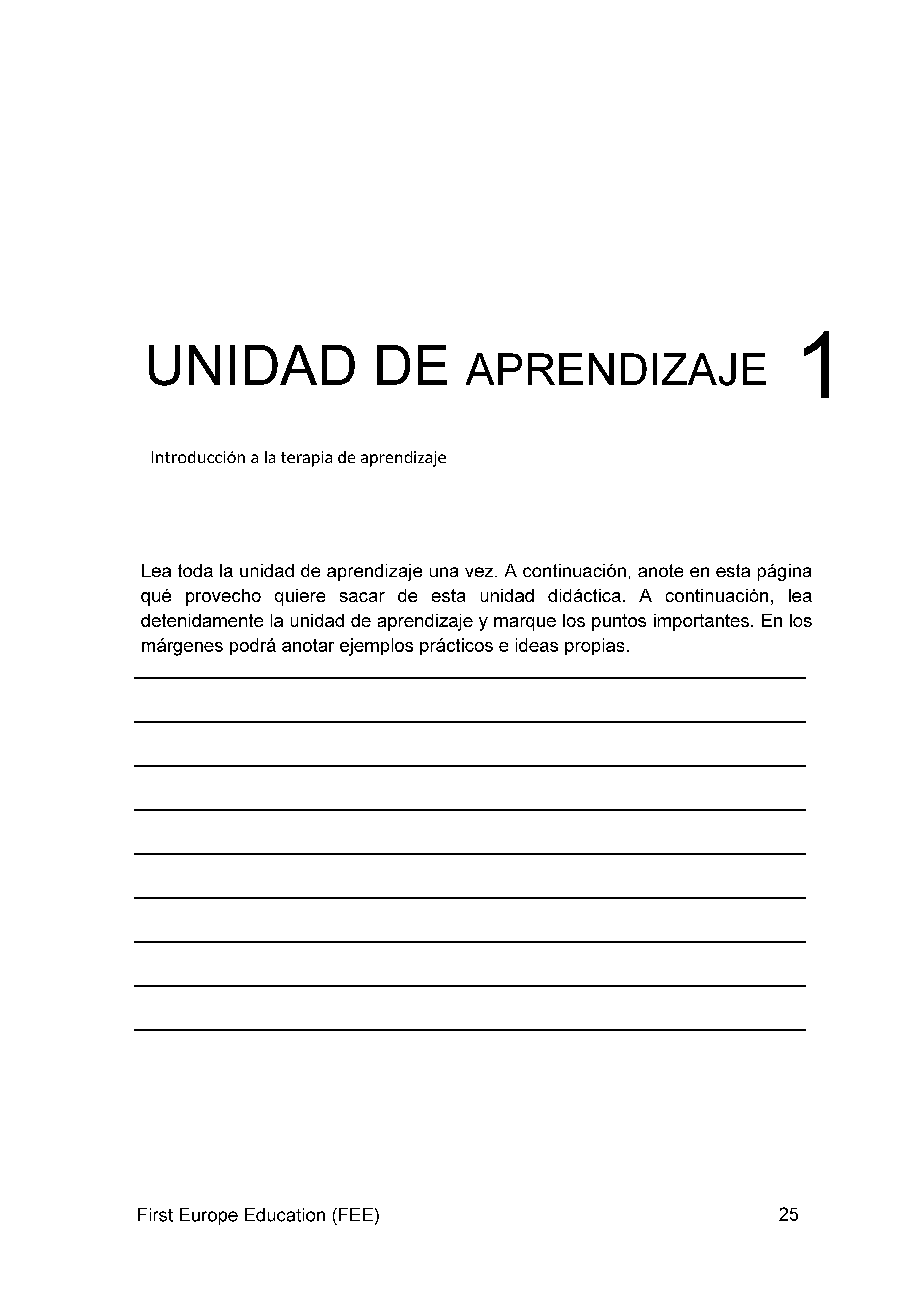 UNIDAD DE APRENDIZAJE 1

Introducción a la terapia de aprendizaje

Lea toda la unidad de aprendizaje una vez. A continuación, anote en esta página qué provecho quiere sacar de esta unidad didáctica. A continuación, lea detenidamente la unidad de aprendizaje y marque los puntos importantes. En los márgenes podrá anotar ejemplos prácticos e ideas propias.

First Europe Education (FEE) 25